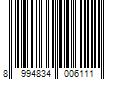 8 994834 006111